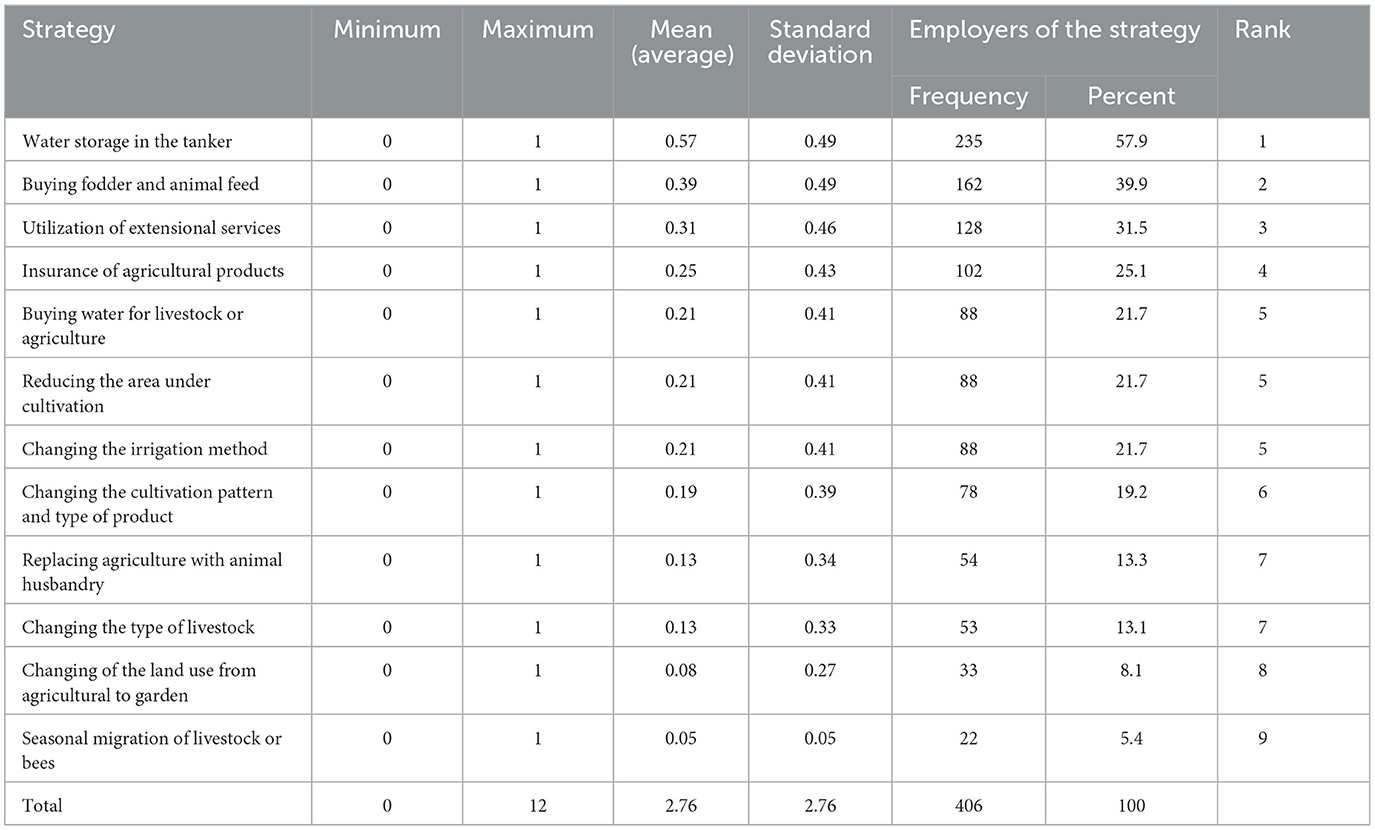 | Strategy | Minimum | Maximum | Mean (average) | Standard deviation | Employers of the strategy: Frequency | Employers of the strategy: Percent | Rank |
|---|---|---|---|---|---|---|---|
| Water storage in the tanker | 0 | 1 | 0.57 | 0.49 | 235 | 57.9 | 1 |
| Buying fodder and animal feed | 0 | 1 | 0.39 | 0.49 | 162 | 39.9 | 2 |
| Utilization of extensional services | 0 | 1 | 0.31 | 0.46 | 128 | 31.5 | 3 |
| Insurance of agricultural products | 0 | 1 | 0.25 | 0.43 | 102 | 25.1 | 4 |
| Buying water for livestock or agriculture | 0 | 1 | 0.21 | 0.41 | 88 | 21.7 | 5 |
| Reducing the area under cultivation | 0 | 1 | 0.21 | 0.41 | 88 | 21.7 | 5 |
| Changing the irrigation method | 0 | 1 | 0.21 | 0.41 | 88 | 21.7 | 5 |
| Changing the cultivation pattern and type of product | 0 | 1 | 0.19 | 0.39 | 78 | 19.2 | 6 |
| Replacing agriculture with animal husbandry | 0 | 1 | 0.13 | 0.34 | 54 | 13.3 | 7 |
| Changing the type of livestock | 0 | 1 | 0.13 | 0.33 | 53 | 13.1 | 7 |
| Changing of the land use from agricultural to garden | 0 | 1 | 0.08 | 0.27 | 33 | 8.1 | 8 |
| Seasonal migration of livestock or bees | 0 | 1 | 0.05 | 0.05 | 22 | 5.4 | 9 |
| Total | 0 | 12 | 2.76 | 2.76 | 406 | 100 | |